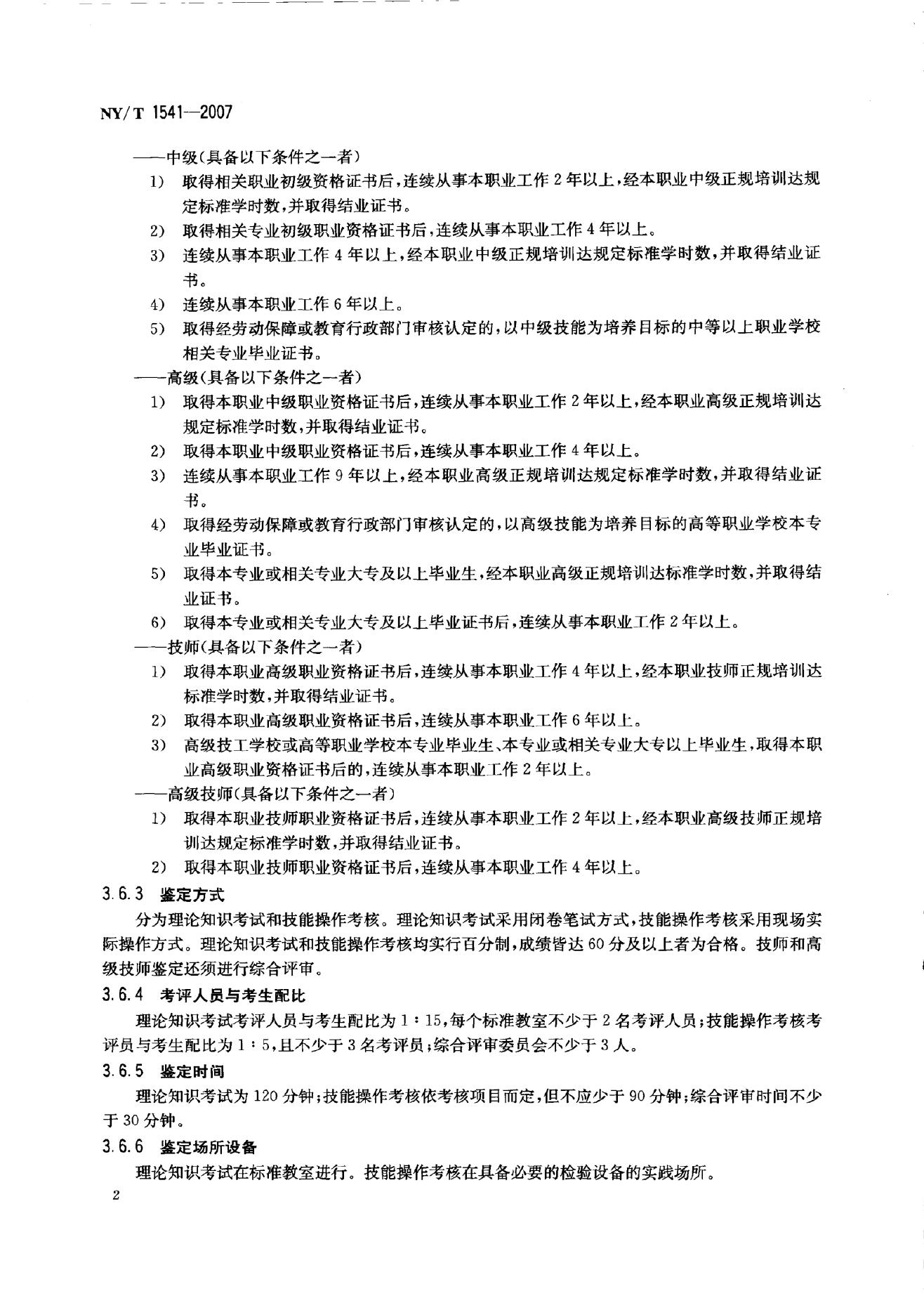 NY/T 1541—2007

——中级(具备以下条件之一者)

1) 取得相关职业初级资格证书后,连续从事本职业工作2年以上,经本职业中级正规培训达规定标准学时数,并取得结业证书。

2) 取得相关专业初级职业资格证书后,连续从事本职业工作4年以上。

3) 连续从事本职业工作4年以上,经本职业中级正规培训达规定标准学时数,并取得结业证书。

4) 连续从事本职业工作6年以上。

5) 取得经劳动保障或教育行政部门审核认定的,以中级技能为培养目标的中等以上职业学校相关专业毕业证书。

——高级(具备以下条件之一者)

1) 取得本职业中级职业资格证书后,连续从事本职业工作2年以上,经本职业高级正规培训达规定标准学时数,并取得结业证书。

2) 取得本职业中级职业资格证书后,连续从事本职业工作4年以上。

3) 连续从事本职业工作9年以上,经本职业高级正规培训达规定标准学时数,并取得结业证书。

4) 取得经劳动保障或教育行政部门审核认定的,以高级技能为培养目标的高等职业学校本专业毕业证书。

5) 取得本专业或相关专业大专及以上毕业生,经本职业高级正规培训达标准学时数,并取得结业证书。

6) 取得本专业或相关专业大专及以上毕业证书后,连续从事本职业工作2年以上。

——技师(具备以下条件之一者)

1) 取得本职业高级职业资格证书后,连续从事本职业工作4年以上,经本职业技师正规培训达标准学时数,并取得结业证书。

2) 取得本职业高级职业资格证书后,连续从事本职业工作6年以上。

3) 高级技工学校或高等职业学校本专业毕业生、本专业或相关专业大专以上毕业生,取得本职业高级职业资格证书后的,连续从事本职业工作2年以上。

——高级技师(具备以下条件之一者)

1) 取得本职业技师职业资格证书后,连续从事本职业工作2年以上,经本职业高级技师正规培训达规定标准学时数,并取得结业证书。

2) 取得本职业技师职业资格证书后,连续从事本职业工作4年以上。

3.6.3 鉴定方式

分为理论知识考试和技能操作考核。理论知识考试采用闭卷笔试方式,技能操作考核采用现场实际操作方式。理论知识考试和技能操作考核均实行百分制,成绩皆达60分及以上者为合格。技师和高级技师鉴定还须进行综合评审。

3.6.4 考评人员与考生配比

理论知识考试考评人员与考生配比为1:15,每个标准教室不少于2名考评人员;技能操作考核考评员与考生配比为1:5,且不少于3名考评员;综合评审委员会不少于3人。

3.6.5 鉴定时间

理论知识考试为120分钟;技能操作考核依考核项目而定,但不应少于90分钟;综合评审时间不少于30分钟。

3.6.6 鉴定场所设备

理论知识考试在标准教室进行。技能操作考核在具备必要的检验设备的实践场所。

2